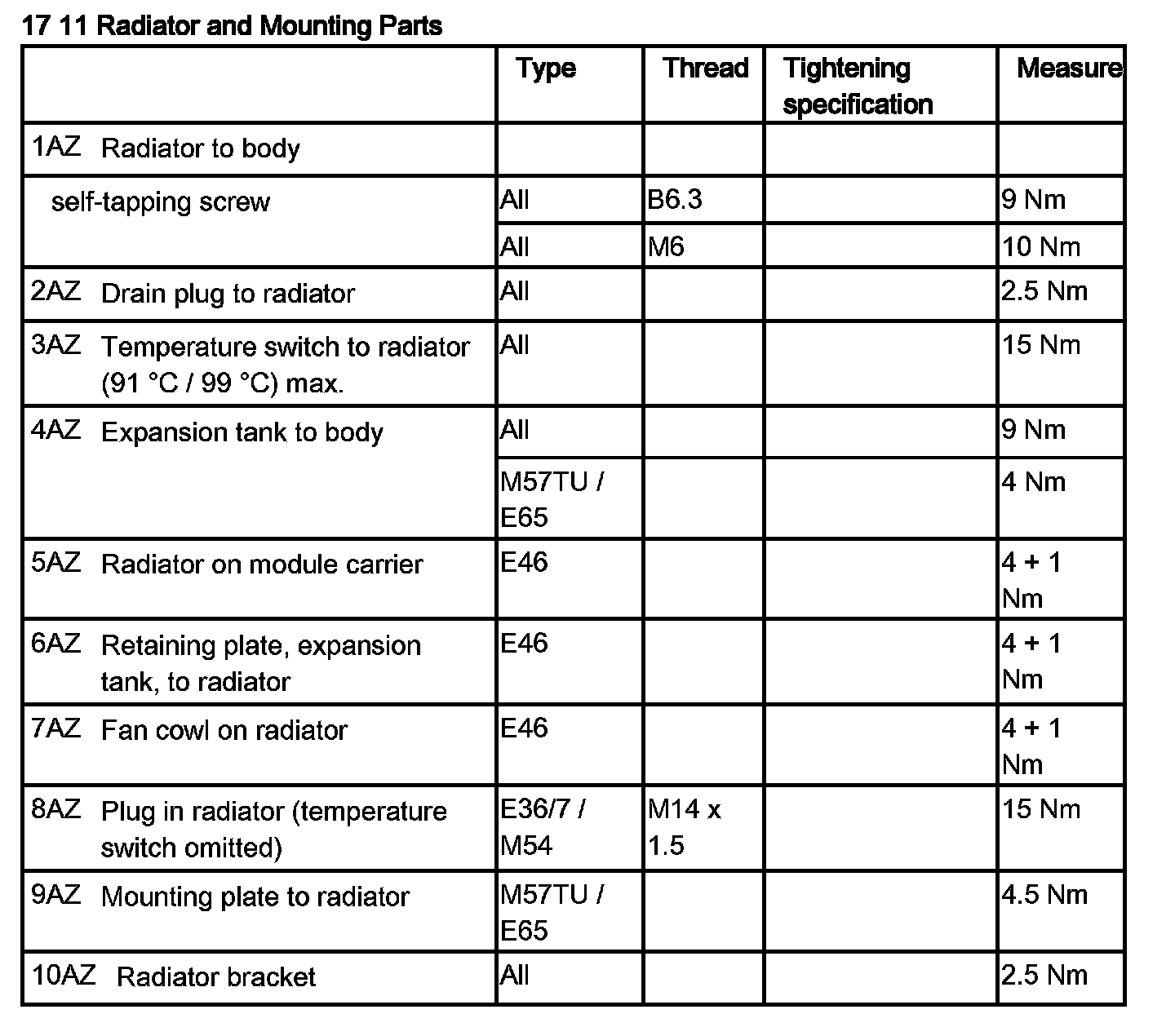 17 11 Radiator and Mounting Parts

| | Type | Thread | Tightening specification | Measure |
|---|---|---|---|---|
| 1AZ Radiator to body | | | | |
| self-tapping screw | All | B6.3 | | 9 Nm |
| | All | M6 | | 10 Nm |
| 2AZ Drain plug to radiator | All | | | 2.5 Nm |
| 3AZ Temperature switch to radiator (91 °C / 99 °C) max. | All | | | 15 Nm |
| 4AZ Expansion tank to body | All | | | 9 Nm |
| | M57TU / E65 | | | 4 Nm |
| 5AZ Radiator on module carrier | E46 | | | 4 + 1 Nm |
| 6AZ Retaining plate, expansion tank, to radiator | E46 | | | 4 + 1 Nm |
| 7AZ Fan cowl on radiator | E46 | | | 4 + 1 Nm |
| 8AZ Plug in radiator (temperature switch omitted) | E36/7 / M54 | M14 x 1.5 | | 15 Nm |
| 9AZ Mounting plate to radiator | M57TU / E65 | | | 4.5 Nm |
| 10AZ Radiator bracket | All | | | 2.5 Nm |